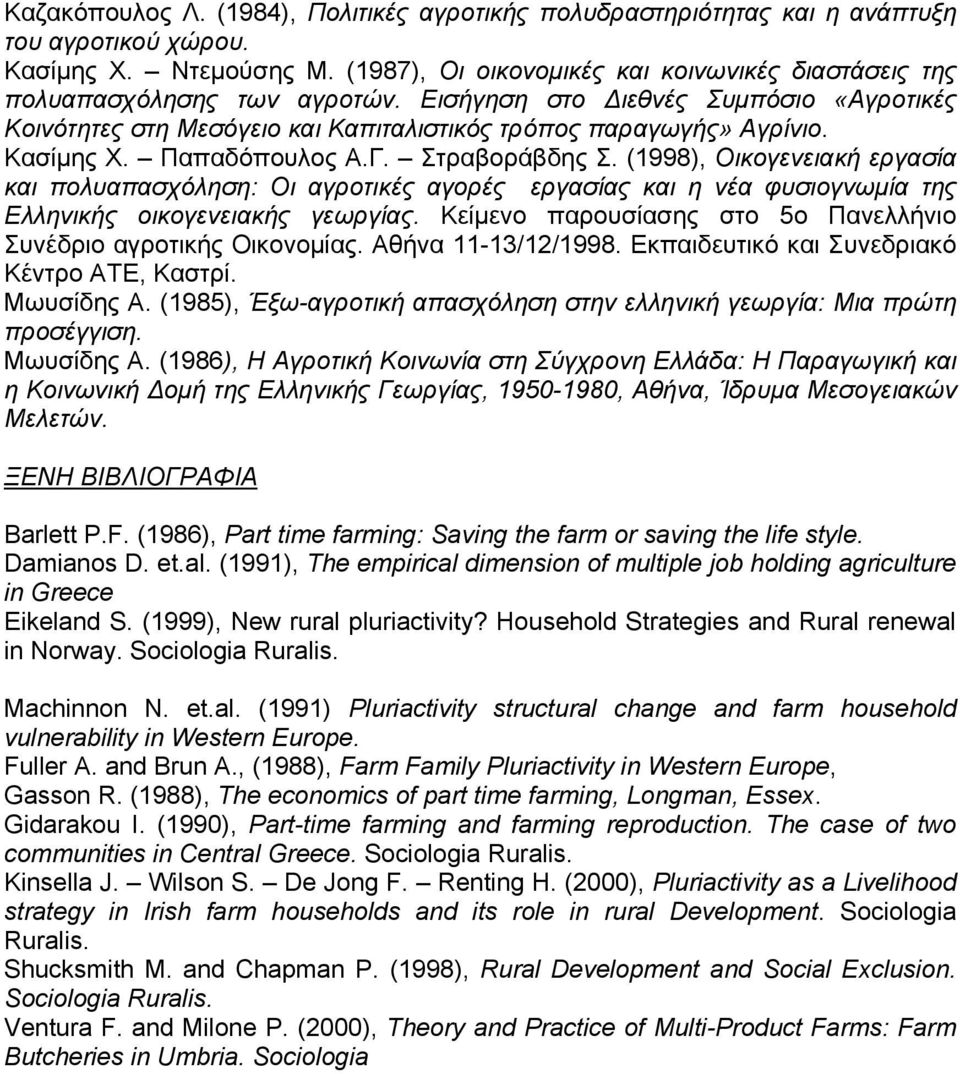 Καζακόπουλος Λ. (1984), Πολιτικές αγροτικής πολυδραστηριότητας και η ανάπτυξη του αγροτικού χώρου.
Κασίμης Χ. – Ντεμούσης Μ. (1987), Οι οικονομικές και κοινωνικές διαστάσεις της πολυαπασχόλησης των αγροτών. Εισήγηση στο Διεθνές Συμπόσιο «Αγροτικές Κοινότητες στη Μεσόγειο και Καπιταλιστικός τρόπος παραγωγής» Αγρίνιο.
Κασίμης Χ. – Παπαδόπουλος Α.Γ. – Στραβοράβδης Σ. (1998), Οικογενειακή εργασία και πολυαπασχόληση: Οι αγροτικές αγορές εργασίας και η νέα φυσιογνωμία της Ελληνικής οικογενειακής γεωργίας. Κείμενο παρουσίασης στο 5ο Πανελλήνιο Συνέδριο αγροτικής Οικονομίας. Αθήνα 11-13/12/1998. Εκπαιδευτικό και Συνεδριακό Κέντρο ΑΤΕ, Καστρί.
Μωυσίδης Α. (1985), Έξω-αγροτική απασχόληση στην ελληνική γεωργία: Μια πρώτη προσέγγιση.
Μωυσίδης Α. (1986), Η Αγροτική Κοινωνία στη Σύγχρονη Ελλάδα: Η Παραγωγική και η Κοινωνική Δομή της Ελληνικής Γεωργίας, 1950-1980, Αθήνα, Ίδρυμα Μεσογειακών Μελετών.

ΞΕΝΗ ΒΙΒΛΙΟΓΡΑΦΙΑ

Barlett P.F. (1986), Part time farming: Saving the farm or saving the life style.
Damianos D. et.al. (1991), The empirical dimension of multiple job holding agriculture in Greece
Eikeland S. (1999), New rural pluriactivity? Household Strategies and Rural renewal in Norway. Sociologia Ruralis.

Machinnon N. et.al. (1991) Pluriactivity structural change and farm household vulnerability in Western Europe.
Fuller A. and Brun A., (1988), Farm Family Pluriactivity in Western Europe,
Gasson R. (1988), The economics of part time farming, Longman, Essex.
Gidarakou I. (1990), Part-time farming and farming reproduction. The case of two communities in Central Greece. Sociologia Ruralis.
Kinsella J. – Wilson S. – De Jong F. – Renting H. (2000), Pluriactivity as a Livelihood strategy in Irish farm households and its role in rural Development. Sociologia Ruralis.
Shucksmith M. and Chapman P. (1998), Rural Development and Social Exclusion. Sociologia Ruralis.
Ventura F. and Milone P. (2000), Theory and Practice of Multi-Product Farms: Farm Butcheries in Umbria. Sociologia